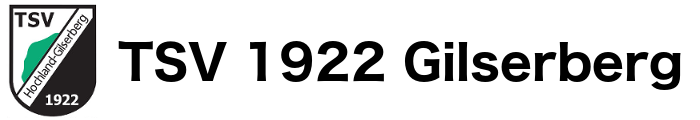 TSV
Hochland-Gilserberg
1922

TSV 1922 Gilserberg